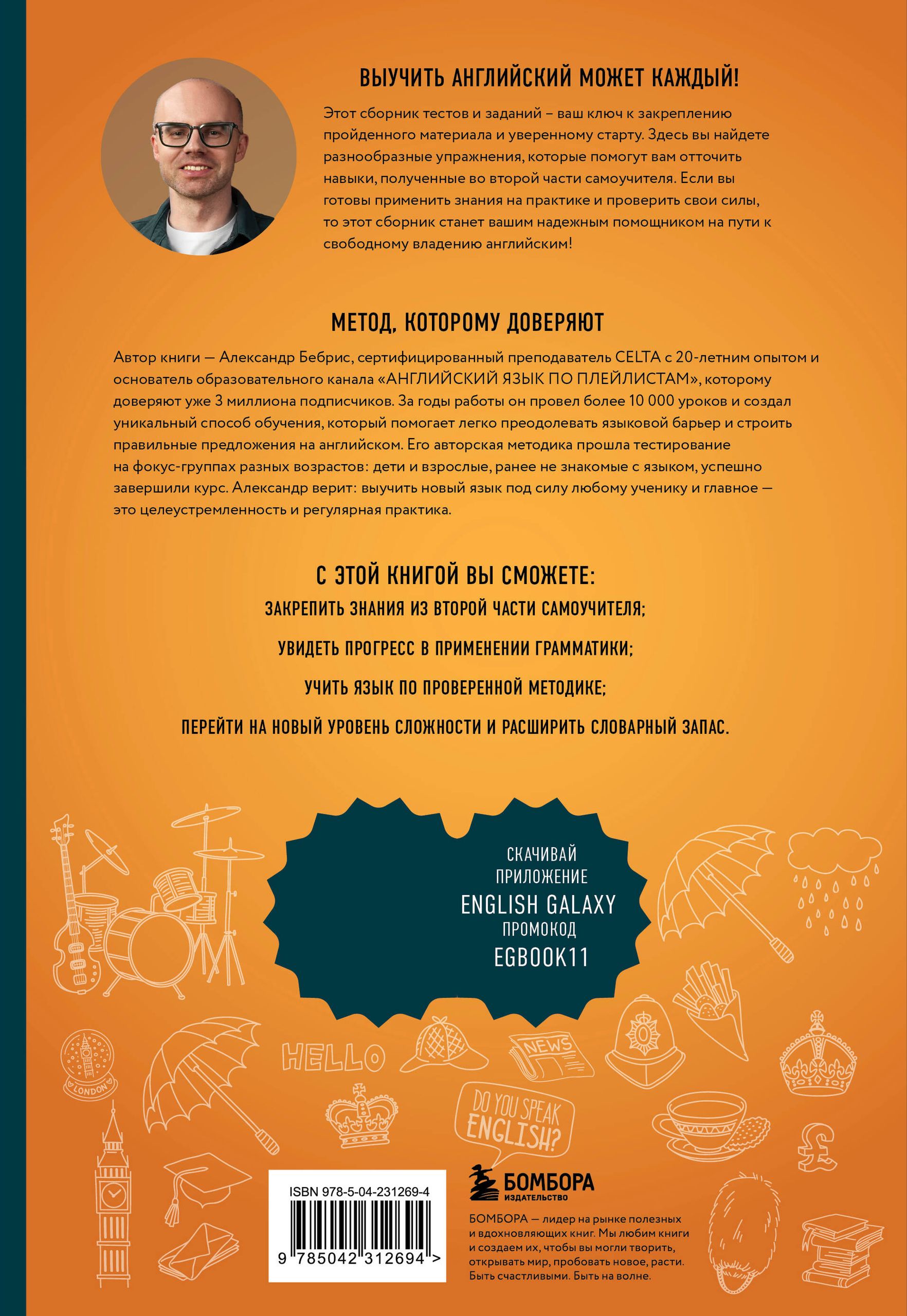 ВЫУЧИТЬ АНГЛИЙСКИЙ МОЖЕТ КАЖДЫЙ!

Этот сборник тестов и заданий – ваш ключ к закреплению пройденного материала и уверенному старту. Здесь вы найдете разнообразные упражнения, которые помогут вам отточить навыки, полученные во второй части самоучителя. Если вы готовы применить знания на практике и проверить свои силы, то этот сборник станет вашим надежным помощником на пути к свободному владению английским!

МЕТОД, КОТОРОМУ ДОВЕРЯЮТ

Автор книги — Александр Бебрис, сертифицированный преподаватель CELTA с 20-летним опытом и основатель образовательного канала «АНГЛИЙСКИЙ ЯЗЫК ПО ПЛЕЙЛИСТАМ», которому доверяют уже 3 миллиона подписчиков. За годы работы он провел более 10 000 уроков и создал уникальный способ обучения, который помогает легко преодолевать языковой барьер и строить правильные предложения на английском. Его авторская методика прошла тестирование на фокус-группах разных возрастов: дети и взрослые, ранее не знакомые с языком, успешно завершили курс. Александр верит: выучить новый язык под силу любому ученику и главное — это целеустремленность и регулярная практика.

С ЭТОЙ КНИГОЙ ВЫ СМОЖЕТЕ:

ЗАКРЕПИТЬ ЗНАНИЯ ИЗ ВТОРОЙ ЧАСТИ САМОУЧИТЕЛЯ;

УВИДЕТЬ ПРОГРЕСС В ПРИМЕНЕНИИ ГРАММАТИКИ;

УЧИТЬ ЯЗЫК ПО ПРОВЕРЕННОЙ МЕТОДИКЕ;

ПЕРЕЙТИ НА НОВЫЙ УРОВЕНЬ СЛОЖНОСТИ И РАСШИРИТЬ СЛОВАРНЫЙ ЗАПАС.

СКАЧИВАЙ ПРИЛОЖЕНИЕ ENGLISH GALAXY ПРОМОКОД EGBOOK11

LONDON

HELLO

NEWS

DO YOU SPEAK ENGLISH?

ISBN 978-5-04-231269-4

9 785042 312694 >

БОМБОРА ИЗДАТЕЛЬСТВО

БОМБОРА — лидер на рынке полезных и вдохновляющих книг. Мы любим книги и создаем их, чтобы вы могли творить, открывать мир, пробовать новое, расти. Быть счастливыми. Быть на волне.